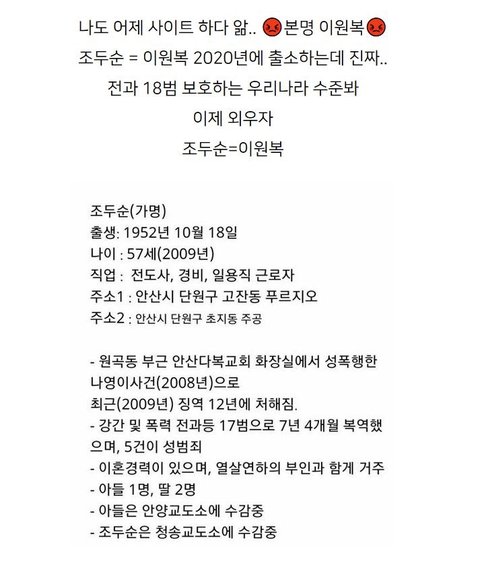 나도 어제 사이트 하다 앎.. 😡본명 이원복😡
조두순 = 이원복 2020년에 출소하는데 진짜..
전과 18범 보호하는 우리나라 수준봐
이제 외우자
조두순=이원복

조두순(가명)
출생: 1952년 10월 18일
나이 : 57세(2009년)
직업 : 전도사, 경비, 일용직 근로자
주소1 : 안산시 단원구 고잔동 푸르지오
주소2 : 안산시 단원구 초지동 주공

- 원곡동 부근 안산다복교회 화장실에서 성폭행한 나영이사건(2008년)으로
최근(2009년) 징역 12년에 처해짐.
- 강간 및 폭력 전과등 17범으로 7년 4개월 복역했으며, 5건이 성범죄
- 이혼경력이 있으며, 열살연하의 부인과 함게 거주
- 아들 1명, 딸 2명
- 아들은 안양교도소에 수감중
- 조두순은 청송교도소에 수감중